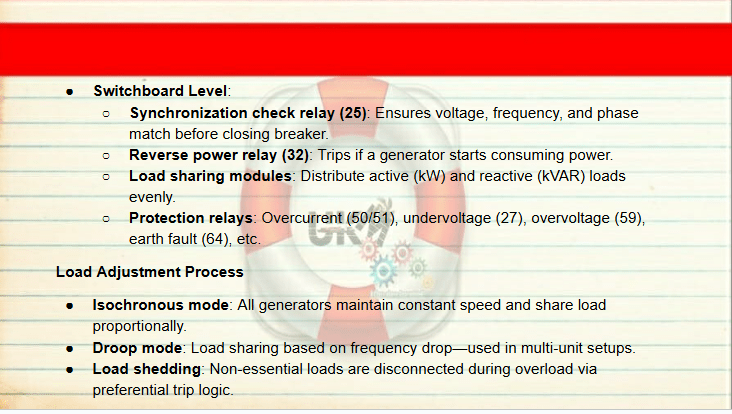 • Switchboard Level:

○ Synchronization check relay (25): Ensures voltage, frequency, and phase match before closing breaker.
○ Reverse power relay (32): Trips if a generator starts consuming power.
○ Load sharing modules: Distribute active (kW) and reactive (kVAR) loads evenly.
○ Protection relays: Overcurrent (50/51), undervoltage (27), overvoltage (59), earth fault (64), etc.

Load Adjustment Process

• Isochronous mode: All generators maintain constant speed and share load proportionally.
• Droop mode: Load sharing based on frequency drop—used in multi-unit setups.
• Load shedding: Non-essential loads are disconnected during overload via preferential trip logic.